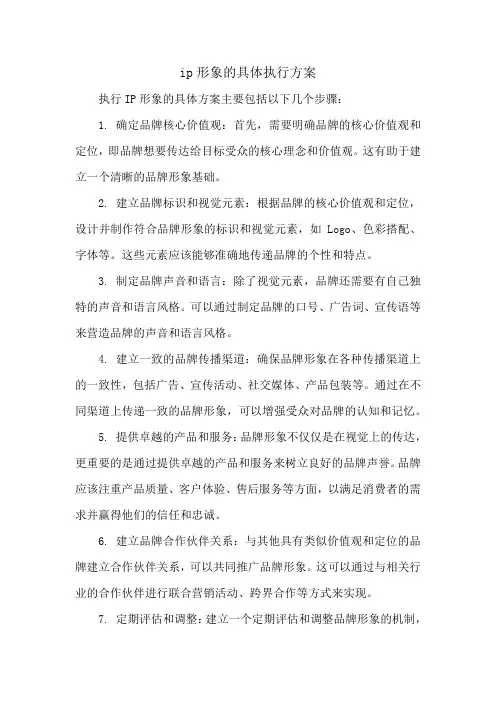 ip形象的具体执行方案

执行IP形象的具体方案主要包括以下几个步骤：

1. 确定品牌核心价值观：首先，需要明确品牌的核心价值观和定位，即品牌想要传达给目标受众的核心理念和价值观。这有助于建立一个清晰的品牌形象基础。

2. 建立品牌标识和视觉元素：根据品牌的核心价值观和定位，设计并制作符合品牌形象的标识和视觉元素，如Logo、色彩搭配、字体等。这些元素应该能够准确地传递品牌的个性和特点。

3. 制定品牌声音和语言：除了视觉元素，品牌还需要有自己独特的声音和语言风格。可以通过制定品牌的口号、广告词、宣传语等来营造品牌的声音和语言风格。

4. 建立一致的品牌传播渠道：确保品牌形象在各种传播渠道上的一致性，包括广告、宣传活动、社交媒体、产品包装等。通过在不同渠道上传递一致的品牌形象，可以增强受众对品牌的认知和记忆。

5. 提供卓越的产品和服务：品牌形象不仅仅是在视觉上的传达，更重要的是通过提供卓越的产品和服务来树立良好的品牌声誉。品牌应该注重产品质量、客户体验、售后服务等方面，以满足消费者的需求并赢得他们的信任和忠诚。

6. 建立品牌合作伙伴关系：与其他具有类似价值观和定位的品牌建立合作伙伴关系，可以共同推广品牌形象。这可以通过与相关行业的合作伙伴进行联合营销活动、跨界合作等方式来实现。

7. 定期评估和调整：建立一个定期评估和调整品牌形象的机制，